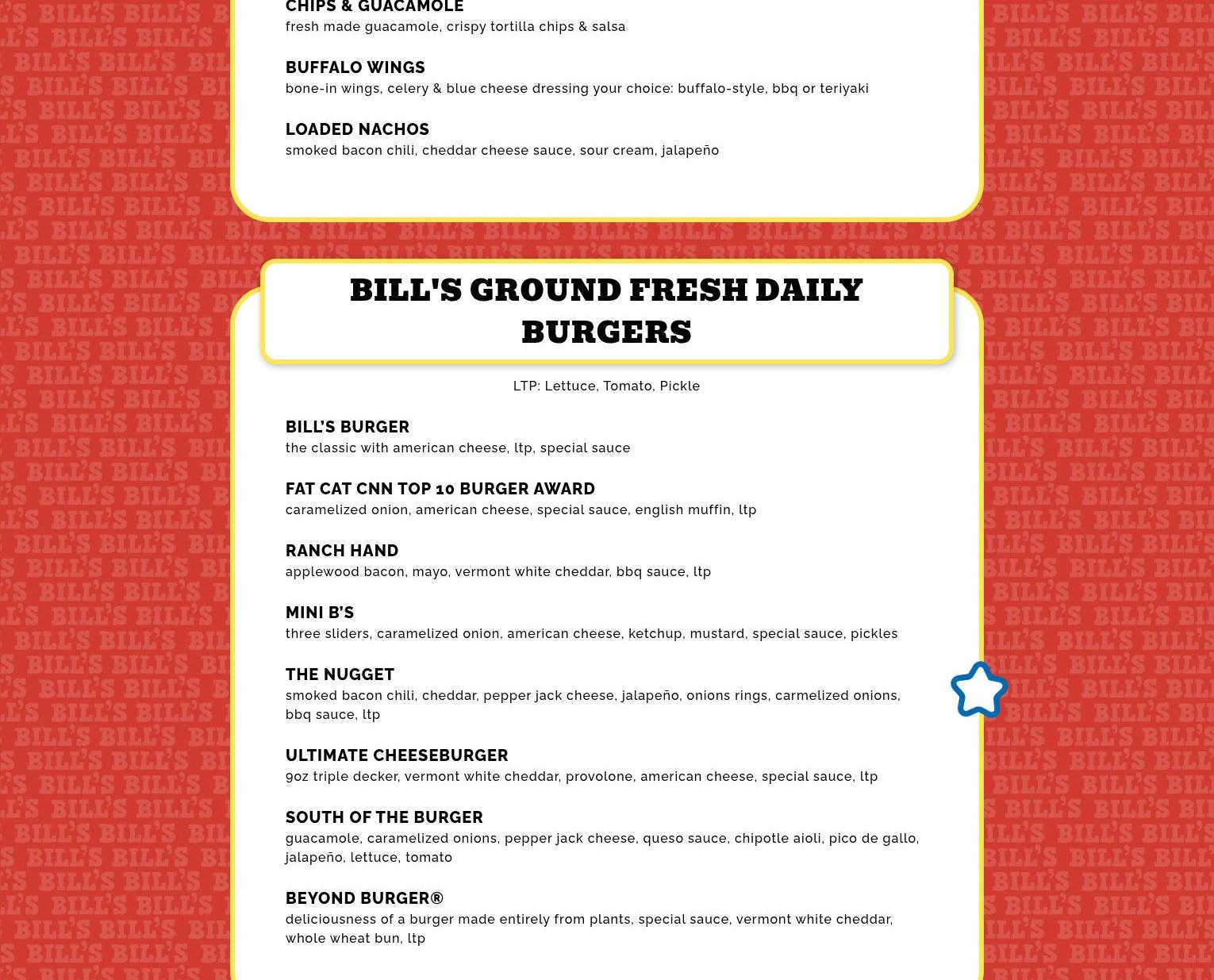 CHIPS & GUACAMOLE
fresh made guacamole, crispy tortilla chips & salsa

BUFFALO WINGS
bone-in wings, celery & blue cheese dressing your choice: buffalo-style, bbq or teriyaki

LOADED NACHOS
smoked bacon chili, cheddar cheese sauce, sour cream, jalapeño

BILL'S GROUND FRESH DAILY BURGERS

LTP: Lettuce, Tomato, Pickle

BILL'S BURGER
the classic with american cheese, ltp, special sauce

FAT CAT CNN TOP 10 BURGER AWARD
caramelized onion, american cheese, special sauce, english muffin, ltp

RANCH HAND
applewood bacon, mayo, vermont white cheddar, bbq sauce, ltp

MINI B'S
three sliders, caramelized onion, american cheese, ketchup, mustard, special sauce, pickles

THE NUGGET
smoked bacon chili, cheddar, pepper jack cheese, jalapeño, onions rings, carmelized onions, bbq sauce, ltp

ULTIMATE CHEESEBURGER
9oz triple decker, vermont white cheddar, provolone, american cheese, special sauce, ltp

SOUTH OF THE BURGER
guacamole, caramelized onions, pepper jack cheese, queso sauce, chipotle aioli, pico de gallo, jalapeño, lettuce, tomato

BEYOND BURGER®
deliciousness of a burger made entirely from plants, special sauce, vermont white cheddar, whole wheat bun, ltp